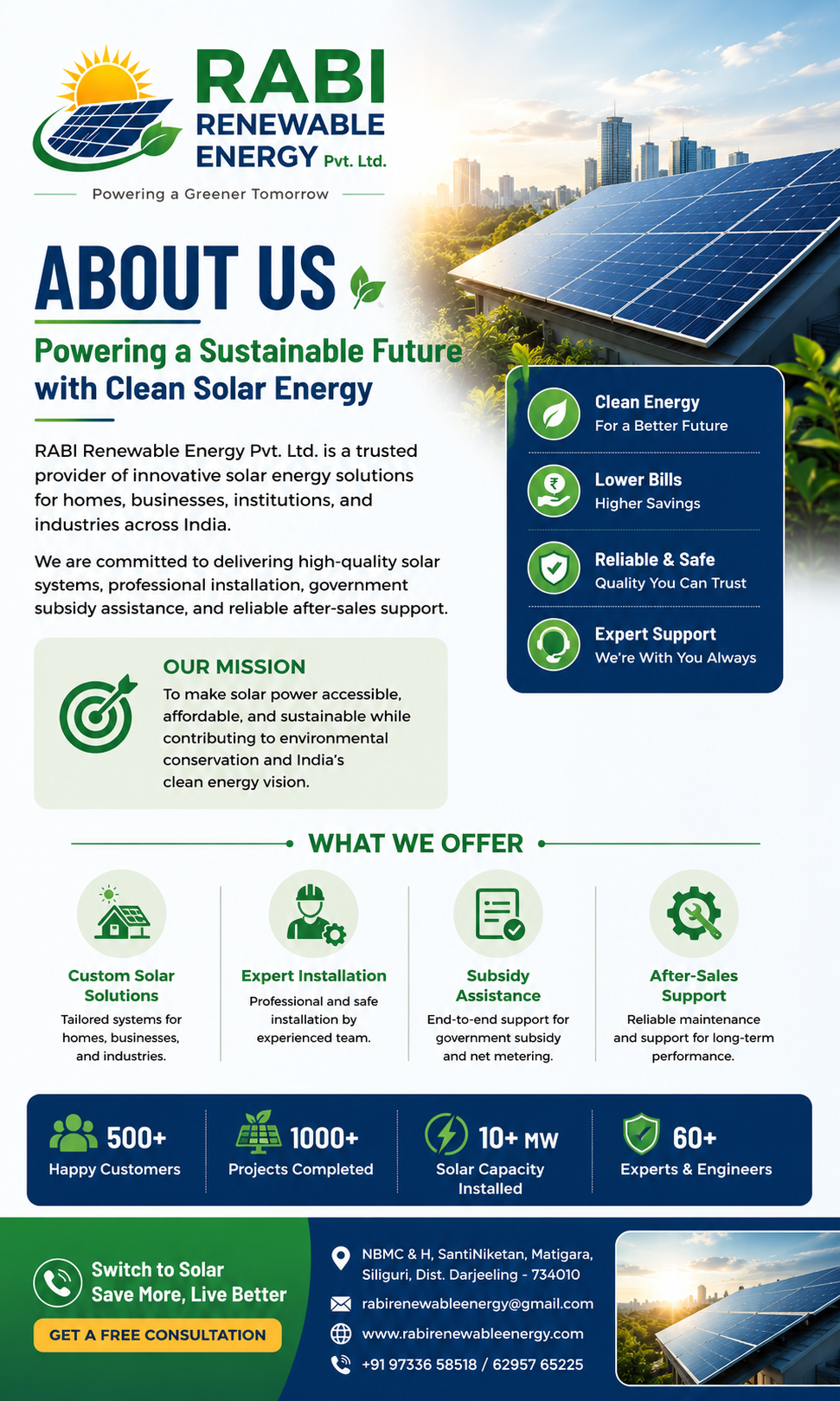 RABI
RENEWABLE
ENERGY Pvt. Ltd.

Powering a Greener Tomorrow

ABOUT US

Powering a Sustainable Future with Clean Solar Energy

RABI Renewable Energy Pvt. Ltd. is a trusted provider of innovative solar energy solutions for homes, businesses, institutions, and industries across India.

We are committed to delivering high-quality solar systems, professional installation, government subsidy assistance, and reliable after-sales support.

OUR MISSION
To make solar power accessible, affordable, and sustainable while contributing to environmental conservation and India's clean energy vision.

Clean Energy
For a Better Future

Lower Bills
Higher Savings

Reliable & Safe
Quality You Can Trust

Expert Support
We're With You Always

WHAT WE OFFER

Custom Solar Solutions
Tailored systems for homes, businesses, and industries.

Expert Installation
Professional and safe installation by experienced team.

Subsidy Assistance
End-to-end support for government subsidy and net metering.

After-Sales Support
Reliable maintenance and support for long-term performance.

500+
Happy Customers

1000+
Projects Completed

10+ MW
Solar Capacity Installed

60+
Experts & Engineers

Switch to Solar
Save More, Live Better

GET A FREE CONSULTATION

NBMC & H, SantiNiketan, Matigara,
Siliguri, Dist. Darjeeling - 734010

rabirenewableenergy@gmail.com

www.rabirenewableenergy.com

+91 97336 58518 / 62957 65225